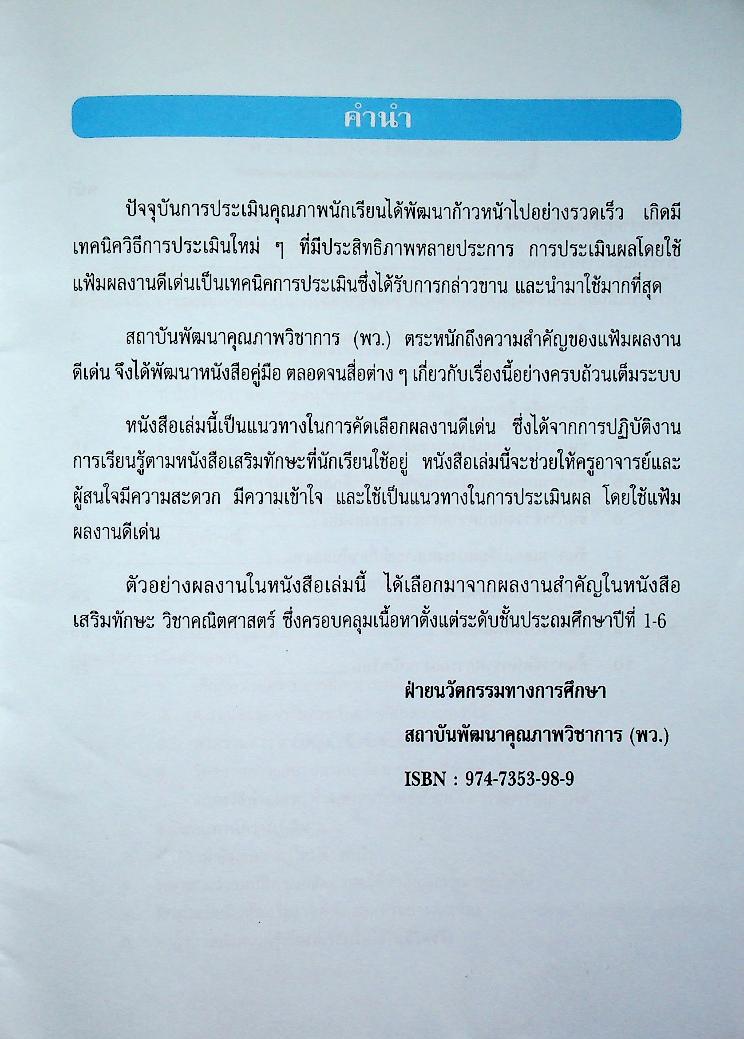 คำนำ

ปัจจุบันการประเมินคุณภาพนักเรียนได้พัฒนาก้าวหน้าไปอย่างรวดเร็ว เกิดมีเทคนิควิธีการประเมินใหม่ ๆ ที่มีประสิทธิภาพหลายประการ การประเมินผลโดยใช้แฟ้มผลงานดีเด่นเป็นเทคนิคการประเมินซึ่งได้รับการกล่าวขาน และนำมาใช้มากที่สุด

สถาบันพัฒนาคุณภาพวิชาการ (พว.) ตระหนักถึงความสำคัญของแฟ้มผลงานดีเด่น จึงได้พัฒนาหนังสือคู่มือ ตลอดจนสื่อต่าง ๆ เกี่ยวกับเรื่องนี้อย่างครบถ้วนเต็มระบบ

หนังสือเล่มนี้เป็นแนวทางในการคัดเลือกผลงานดีเด่น ซึ่งได้จากการปฏิบัติงานการเรียนรู้ตามหนังสือเสริมทักษะที่นักเรียนใช้อยู่ หนังสือเล่มนี้จะช่วยให้ครูอาจารย์และผู้สนใจมีความสะดวก มีความเข้าใจ และใช้เป็นแนวทางในการประเมินผล โดยใช้แฟ้มผลงานดีเด่น

ตัวอย่างผลงานในหนังสือเล่มนี้ ได้เลือกมาจากผลงานสำคัญในหนังสือเสริมทักษะ วิชาคณิตศาสตร์ ซึ่งครอบคลุมเนื้อหาตั้งแต่ระดับชั้นประถมศึกษาปีที่ 1-6

ฝ่ายนวัตกรรมทางการศึกษา
สถาบันพัฒนาคุณภาพวิชาการ (พว.)
ISBN : 974-7353-98-9